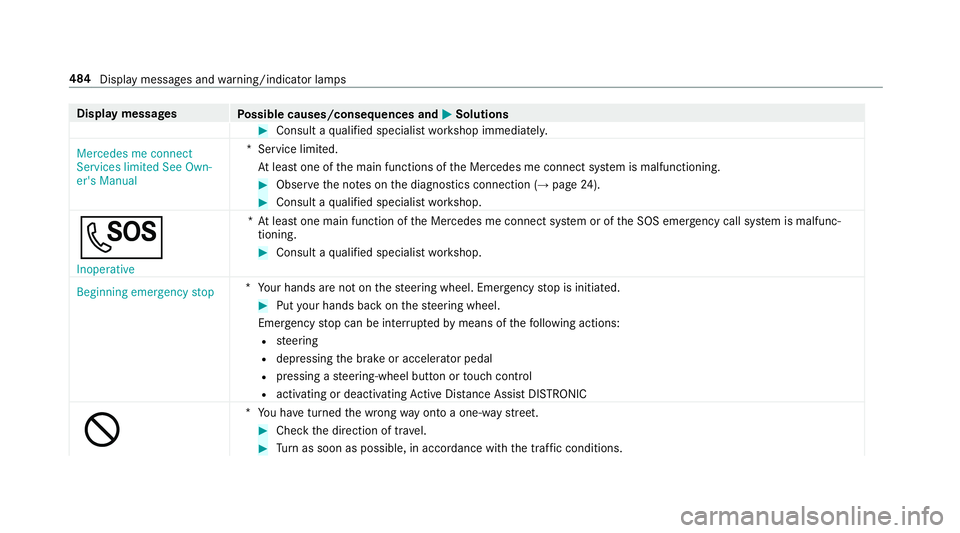 484 Display messages and warning/indicator lamps

| Display messages | Possible causes/consequences and ▶ Solutions |
|---|---|
| | ▶ Consult a qualified specialist workshop immediately. |
| Mercedes me connect Services limited See Owner's Manual | * Service limited. At least one of the main functions of the Mercedes me connect system is malfunctioning. ▶ Observe the notes on the diagnostics connection (→ page 24). ▶ Consult a qualified specialist workshop. |
| SOS Inoperative | * At least one main function of the Mercedes me connect system or of the SOS emergency call system is malfunctioning. ▶ Consult a qualified specialist workshop. |
| Beginning emergency stop | * Your hands are not on the steering wheel. Emergency stop is initiated. ▶ Put your hands back on the steering wheel. Emergency stop can be interrupted by means of the following actions: • steering • depressing the brake or accelerator pedal • pressing a steering-wheel button or touch control • activating or deactivating Active Distance Assist DISTRONIC |
| | * You have turned the wrong way onto a one-way street. ▶ Check the direction of travel. ▶ Turn as soon as possible, in accordance with the traffic conditions. |

carmanualsonline.info